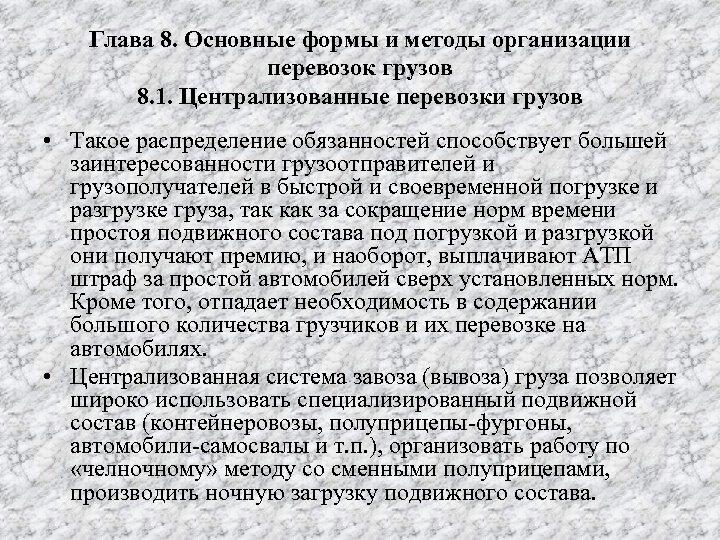 Глава 8. Основные формы и методы организации перевозок грузов
8.1. Централизованные перевозки грузов

• Такое распределение обязанностей способствует большей заинтересованности грузоотправителей и грузополучателей в быстрой и своевременной погрузке и разгрузке груза, так как за сокращение норм времени простоя подвижного состава под погрузкой и разгрузкой они получают премию, и наоборот, выплачивают АТП штраф за простой автомобилей сверх установленных норм. Кроме того, отпадает необходимость в содержании большого количества грузчиков и их перевозке на автомобилях.

• Централизованная система завоза (вывоза) груза позволяет широко использовать специализированный подвижной состав (контейнеровозы, полуприцепы-фургоны, автомобили-самосвалы и т.п.), организовать работу по «челночному» методу со сменными полуприцепами, производить ночную загрузку подвижного состава.